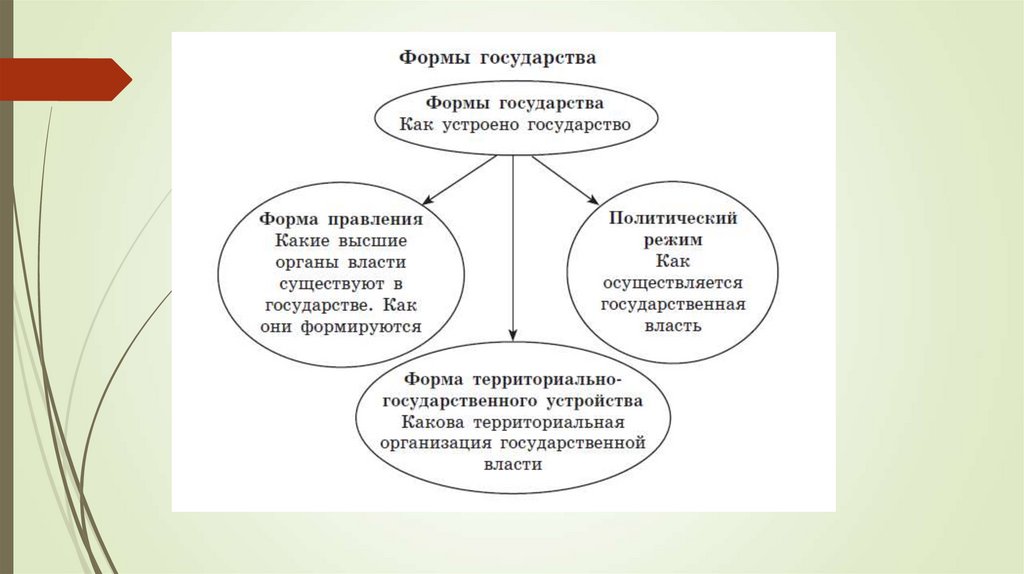 Формы государства

Формы государства
Как устроено государство

Форма правления
Какие высшие органы власти существуют в государстве. Как они формируются

Политический режим
Как осуществляется государственная власть

Форма территориально-государственного устройства
Какова территориальная организация государственной власти